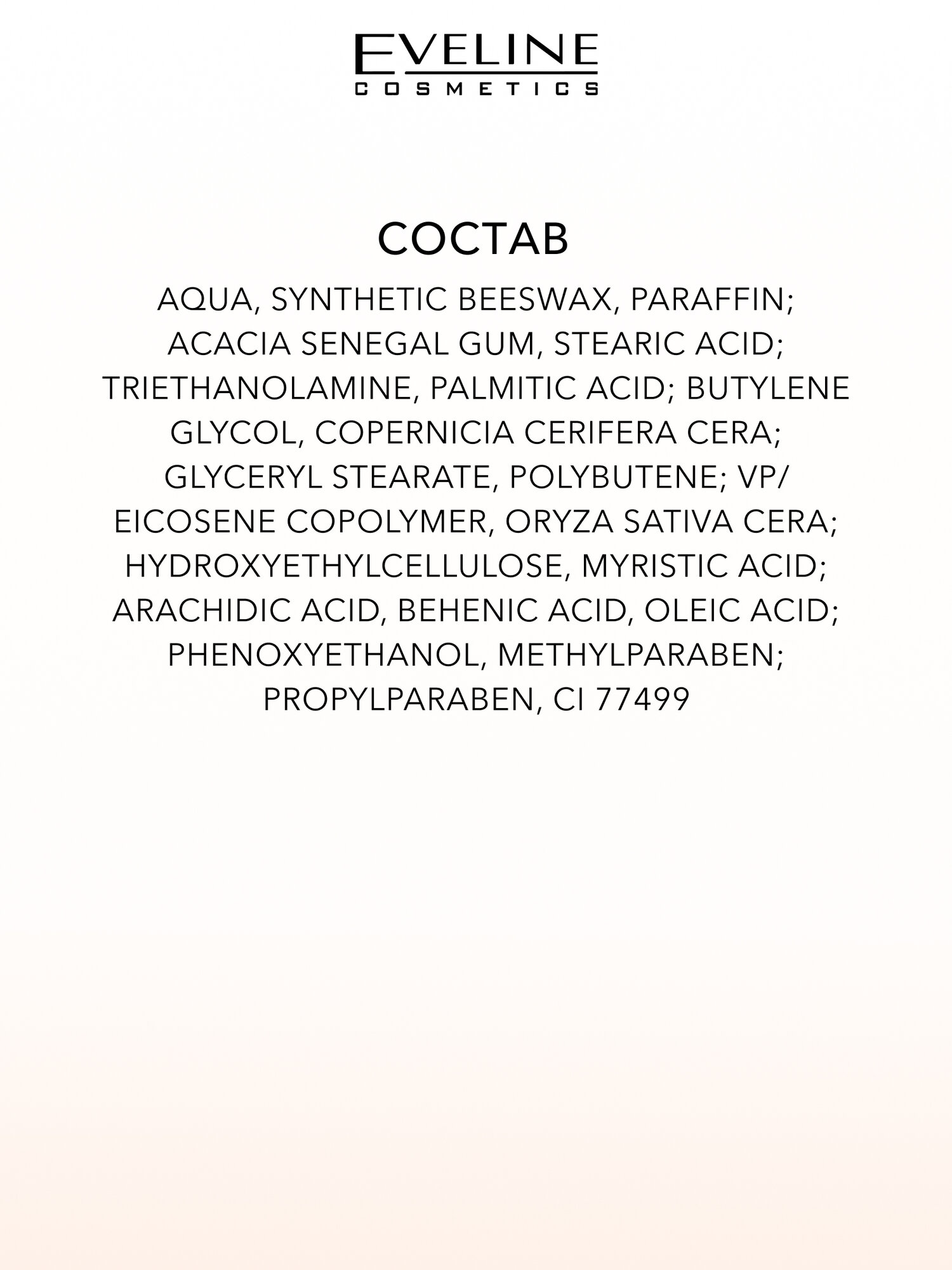 EVELINE
COSMETICS

СОСТАВ

AQUA, SYNTHETIC BEESWAX, PARAFFIN; ACACIA SENEGAL GUM, STEARIC ACID; TRIETHANOLAMINE, PALMITIC ACID; BUTYLENE GLYCOL, COPERNICIA CERIFERA CERA; GLYCERYL STEARATE, POLYBUTENE; VP/ EICOSENE COPOLYMER, ORYZA SATIVA CERA; HYDROXYETHYLCELLULOSE, MYRISTIC ACID; ARACHIDIC ACID, BEHENIC ACID, OLEIC ACID; PHENOXYETHANOL, METHYLPARABEN; PROPYLPARABEN, CI 77499